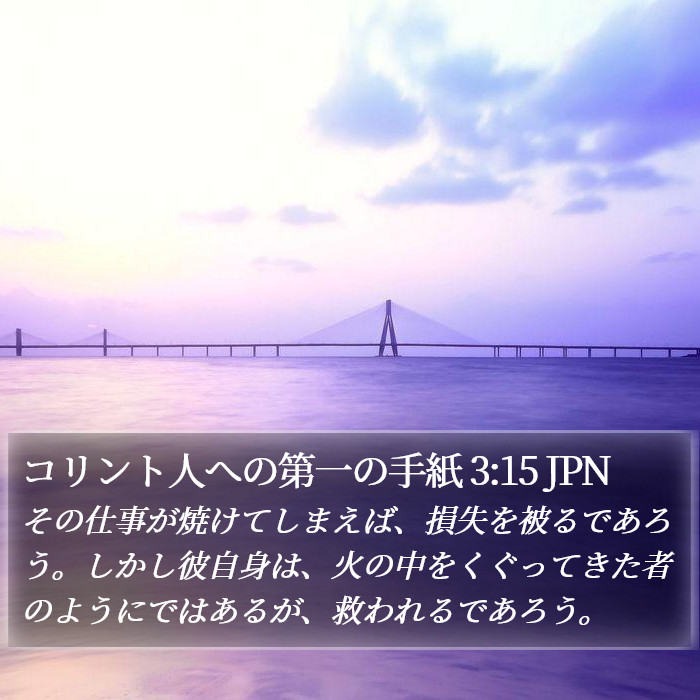 コリント人への第一の手紙 3:15 JPN

その仕事が焼けてしまえば、損失を被るであろう。しかし彼自身は、火の中をくぐってきた者のようにではあるが、救われるであろう。